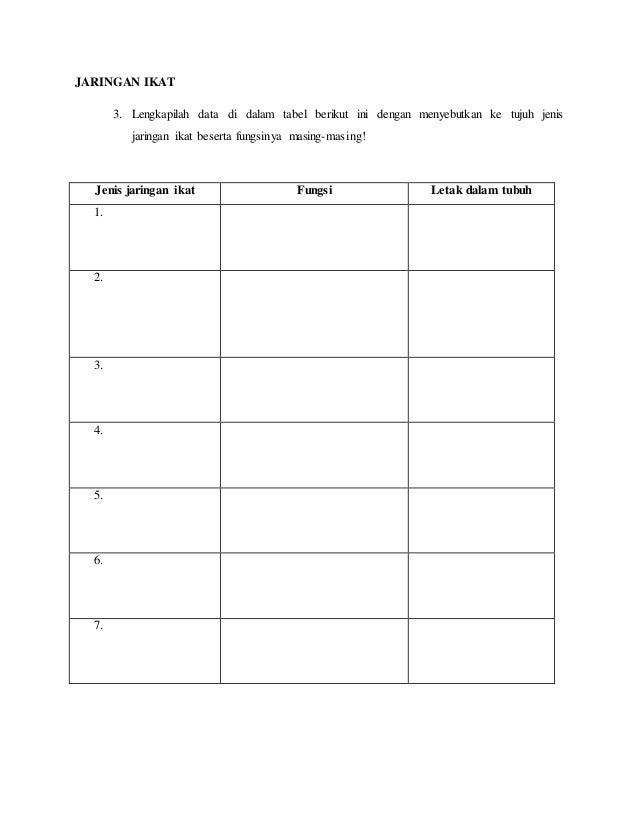 JARINGAN IKAT

3. Lengkapilah data di dalam tabel berikut ini dengan menyebutkan ke tujuh jenis jaringan ikat beserta fungsinya masing-masing!

| Jenis jaringan ikat | Fungsi | Letak dalam tubuh |
|---|---|---|
| 1. | | |
| 2. | | |
| 3. | | |
| 4. | | |
| 5. | | |
| 6. | | |
| 7. | | |